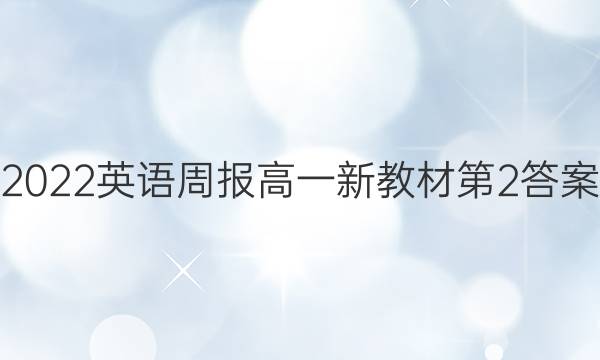 2022英语周报高一新教材第2答案